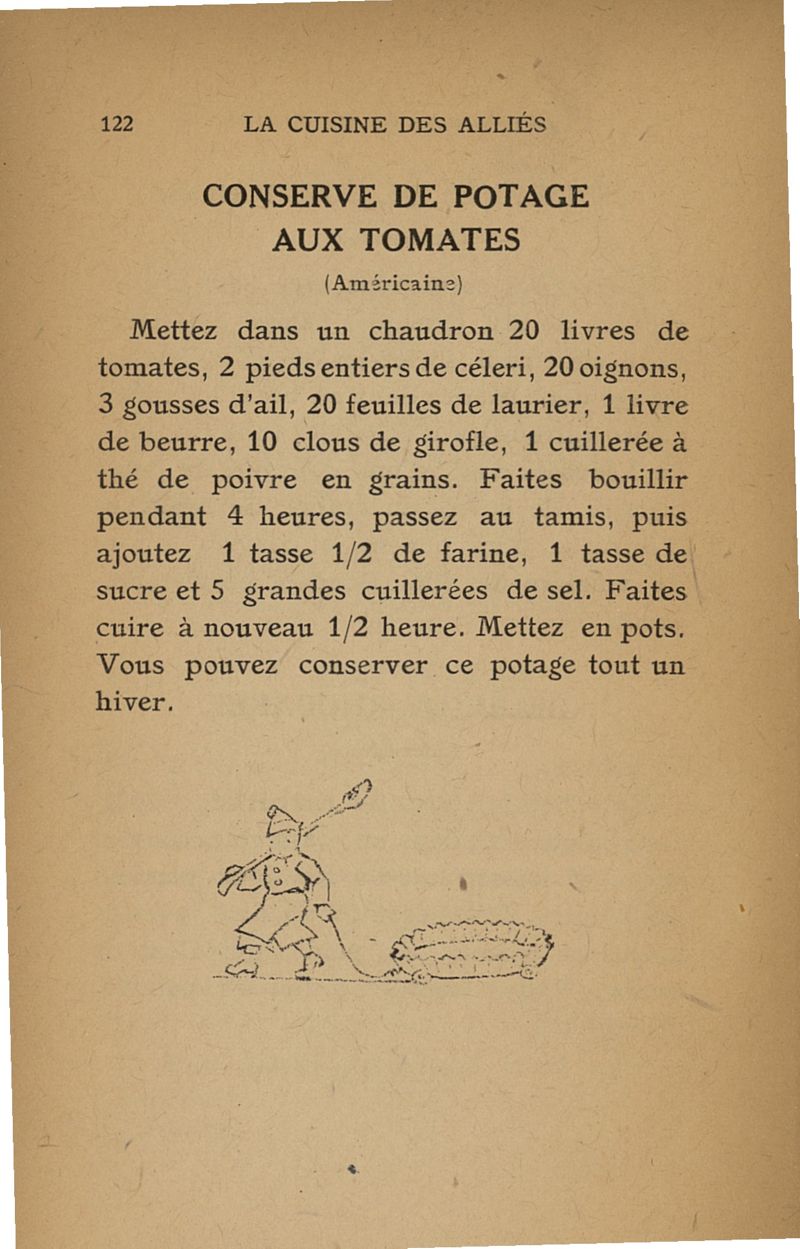 122 LA CUISINE DES ALLIÉS

CONSERVE DE POTAGE AUX TOMATES

(Américaine)

Mettez dans un chaudron 20 livres de tomates, 2 pieds entiers de céleri, 20 oignons, 3 gousses d'ail, 20 feuilles de laurier, 1 livre de beurre, 10 clous de girofle, 1 cuillerée à thé de poivre en grains. Faites bouillir pendant 4 heures, passez au tamis, puis ajoutez 1 tasse 1/2 de farine, 1 tasse de sucre et 5 grandes cuillerées de sel. Faites cuire à nouveau 1/2 heure. Mettez en pots. Vous pouvez conserver ce potage tout un hiver.